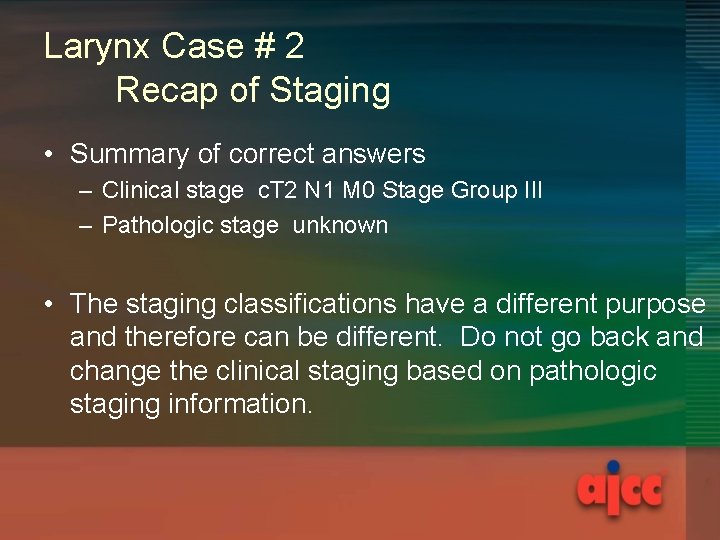 Larynx Case # 2
Recap of Staging

• Summary of correct answers
– Clinical stage cT2 N1 M0 Stage Group III
– Pathologic stage unknown

• The staging classifications have a different purpose and therefore can be different. Do not go back and change the clinical staging based on pathologic staging information.

ajcc